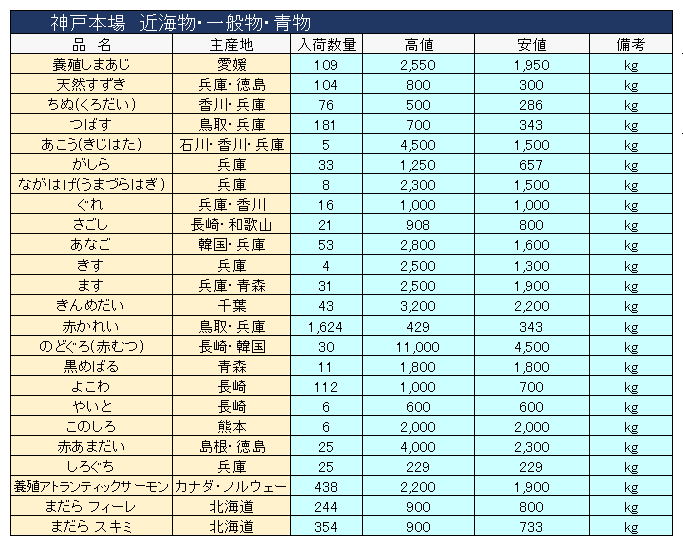 神戸本場　近海物・一般物・青物

| 品　名 | 主産地 | 入荷数量 | 高値 | 安値 | 備考 |
|---|---|---|---|---|---|
| 養殖しまあじ | 愛媛 | 109 | 2,550 | 1,950 | kg |
| 天然すずき | 兵庫・徳島 | 104 | 800 | 300 | kg |
| ちぬ(くろだい) | 香川・兵庫 | 76 | 500 | 286 | kg |
| つばす | 鳥取・兵庫 | 181 | 700 | 343 | kg |
| あこう(きじはた) | 石川・香川・兵庫 | 5 | 4,500 | 1,500 | kg |
| がしら | 兵庫 | 33 | 1,250 | 657 | kg |
| ながはげ(うまづらはぎ) | 兵庫 | 8 | 2,300 | 1,500 | kg |
| ぐれ | 兵庫・香川 | 16 | 1,000 | 1,000 | kg |
| さごし | 長崎・和歌山 | 21 | 908 | 800 | kg |
| あなご | 韓国・兵庫 | 53 | 2,800 | 1,600 | kg |
| きす | 兵庫 | 4 | 2,500 | 1,300 | kg |
| ます | 兵庫・青森 | 31 | 2,500 | 1,900 | kg |
| きんめだい | 千葉 | 43 | 3,200 | 2,200 | kg |
| 赤かれい | 鳥取・兵庫 | 1,624 | 429 | 343 | kg |
| のどぐろ(赤むつ) | 長崎・韓国 | 30 | 11,000 | 4,500 | kg |
| 黒めばる | 青森 | 11 | 1,800 | 1,800 | kg |
| よこわ | 長崎 | 112 | 1,000 | 700 | kg |
| やいと | 長崎 | 6 | 600 | 600 | kg |
| このしろ | 熊本 | 6 | 2,000 | 2,000 | kg |
| 赤あまだい | 島根・徳島 | 25 | 4,000 | 2,300 | kg |
| しろぐち | 兵庫 | 25 | 229 | 229 | kg |
| 養殖アトランティックサーモン | カナダ・ノルウェー | 438 | 2,200 | 1,900 | kg |
| まだら フィーレ | 北海道 | 244 | 900 | 800 | kg |
| まだら スキミ | 北海道 | 354 | 900 | 733 | kg |